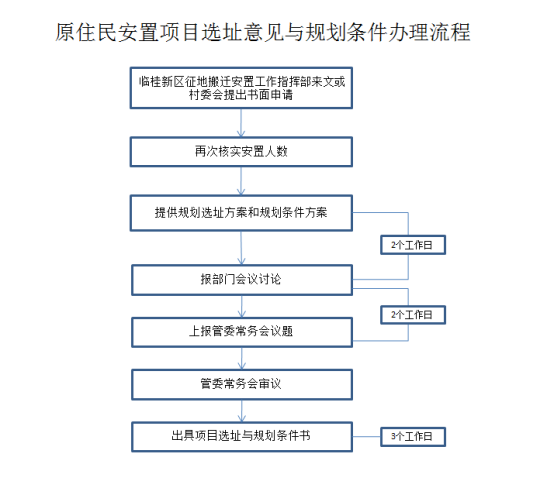 原住民安置项目选址意见与规划条件办理流程

临桂新区征地搬迁安置工作指挥部来文或村委会提出书面申请

再次核实安置人数

提供规划选址方案和规划条件方案

2个工作日

报部门会议讨论

2个工作日

上报管委常务会议题

管委常务会审议

出具项目选址与规划条件书

3个工作日